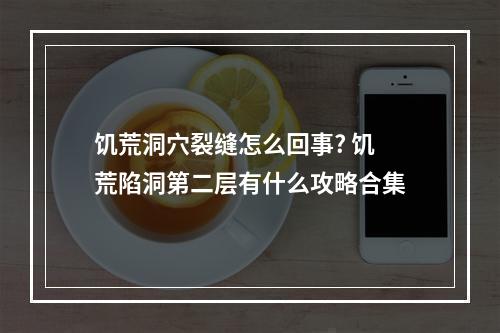 饥荒洞穴裂缝怎么回事? 饥荒陷洞第二层有什么攻略合集